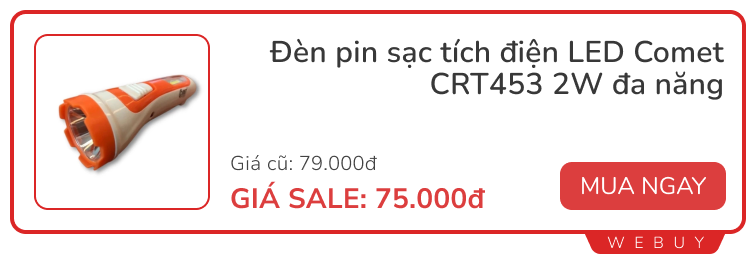 Đèn pin sạc tích điện LED Comet CRT453 2W đa năng

Giá cũ: 79.000đ

GIÁ SALE: 75.000đ

MUA NGAY

WEBUY